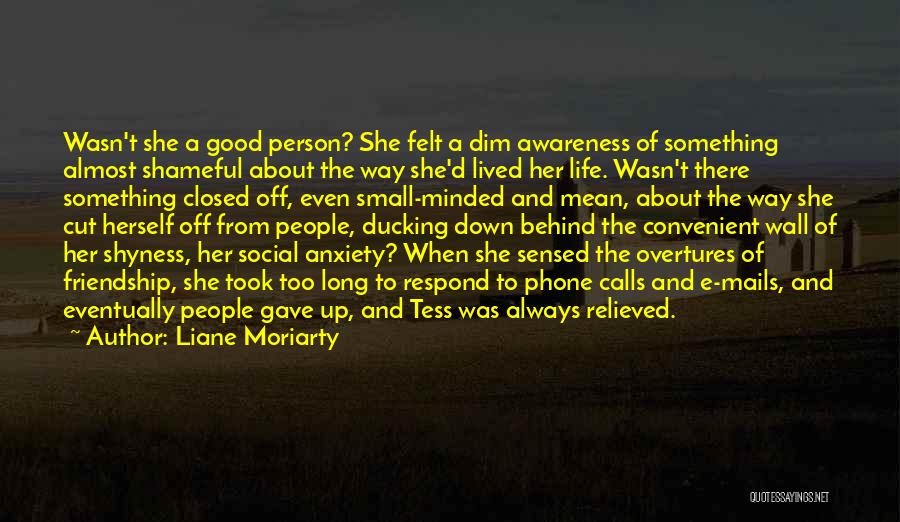 Wasn't she a good person? She felt a dim awareness of something almost shameful about the way she'd lived her life. Wasn't there something closed off, even small-minded and mean, about the way she cut herself off from people, ducking down behind the convenient wall of her shyness, her social anxiety? When she sensed the overtures of friendship, she took too long to respond to phone calls and e-mails, and eventually people gave up, and Tess was always relieved.

~ Author: Liane Moriarty

QUOTESSAYINGS.NET